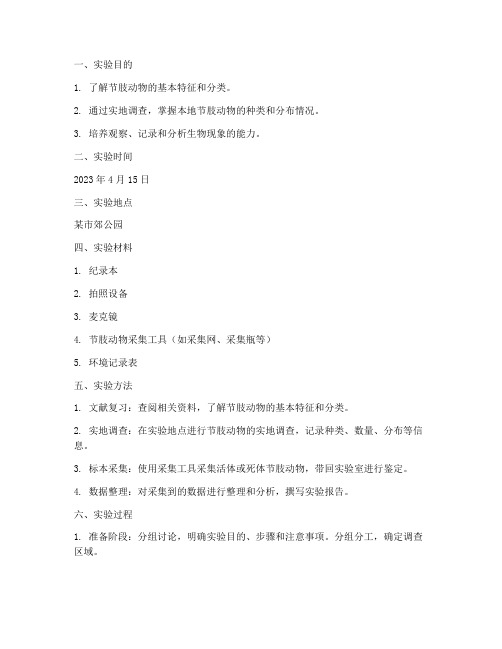 一、实验目的

1. 了解节肢动物的基本特征和分类。

2. 通过实地调查，掌握本地节肢动物的种类和分布情况。

3. 培养观察、记录和分析生物现象的能力。

二、实验时间

2023 年 4 月 15 日

三、实验地点

某市郊公园

四、实验材料

1. 纪录本

2. 拍照设备

3. 麦克镜

4. 节肢动物采集工具（如采集网、采集瓶等）

5. 环境记录表

五、实验方法

1. 文献复习：查阅相关资料，了解节肢动物的基本特征和分类。

2. 实地调查：在实验地点进行节肢动物的实地调查，记录种类、数量、分布等信息。

3. 标本采集：使用采集工具采集活体或死体节肢动物，带回实验室进行鉴定。

4. 数据整理：对采集到的数据进行整理和分析，撰写实验报告。

六、实验过程

1. 准备阶段：分组讨论，明确实验目的、步骤和注意事项。分组分工，确定调查区域。